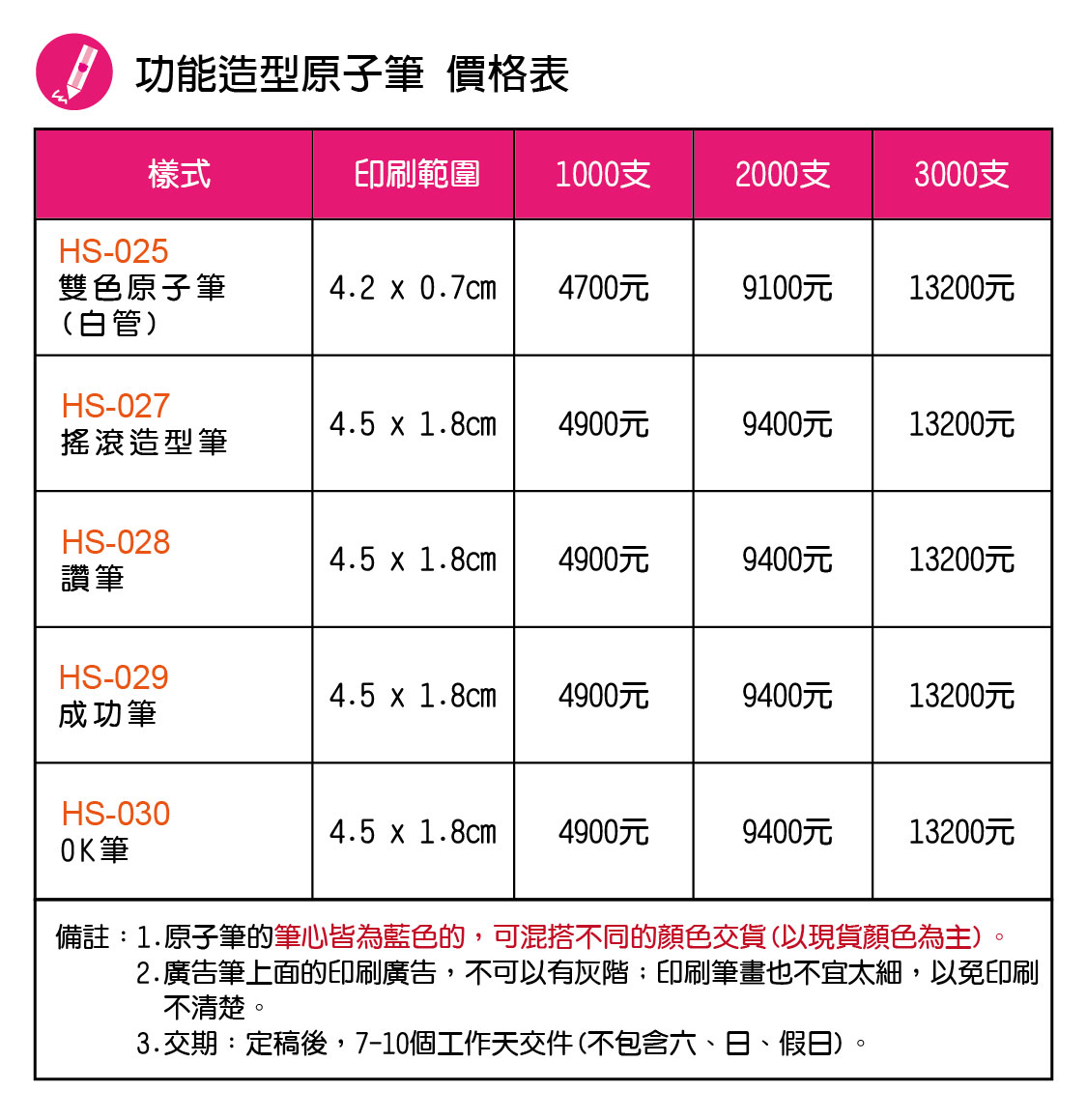 功能造型原子筆 價格表

| 樣式 | 印刷範圍 | 1000支 | 2000支 | 3000支 |
|---|---|---|---|---|
| HS-025 雙色原子筆 (白管) | 4.2 x 0.7cm | 4700元 | 9100元 | 13200元 |
| HS-027 搖滾造型筆 | 4.5 x 1.8cm | 4900元 | 9400元 | 13200元 |
| HS-028 讚筆 | 4.5 x 1.8cm | 4900元 | 9400元 | 13200元 |
| HS-029 成功筆 | 4.5 x 1.8cm | 4900元 | 9400元 | 13200元 |
| HS-030 OK筆 | 4.5 x 1.8cm | 4900元 | 9400元 | 13200元 |

備註：1.原子筆的筆心皆為藍色的，可混搭不同的顏色交貨(以現貨顏色為主)。
2.廣告筆上面的印刷廣告，不可以有灰階；印刷筆畫也不宜太細，以免印刷不清楚。
3.交期：定稿後，7-10個工作天交件(不包含六、日、假日)。